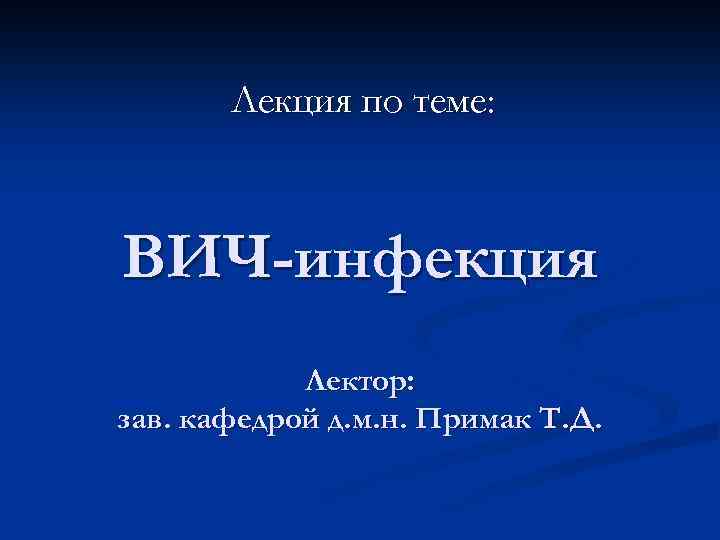 Лекция по теме:

ВИЧ-инфекция

Лектор:
зав. кафедрой д.м.н. Примак Т.Д.